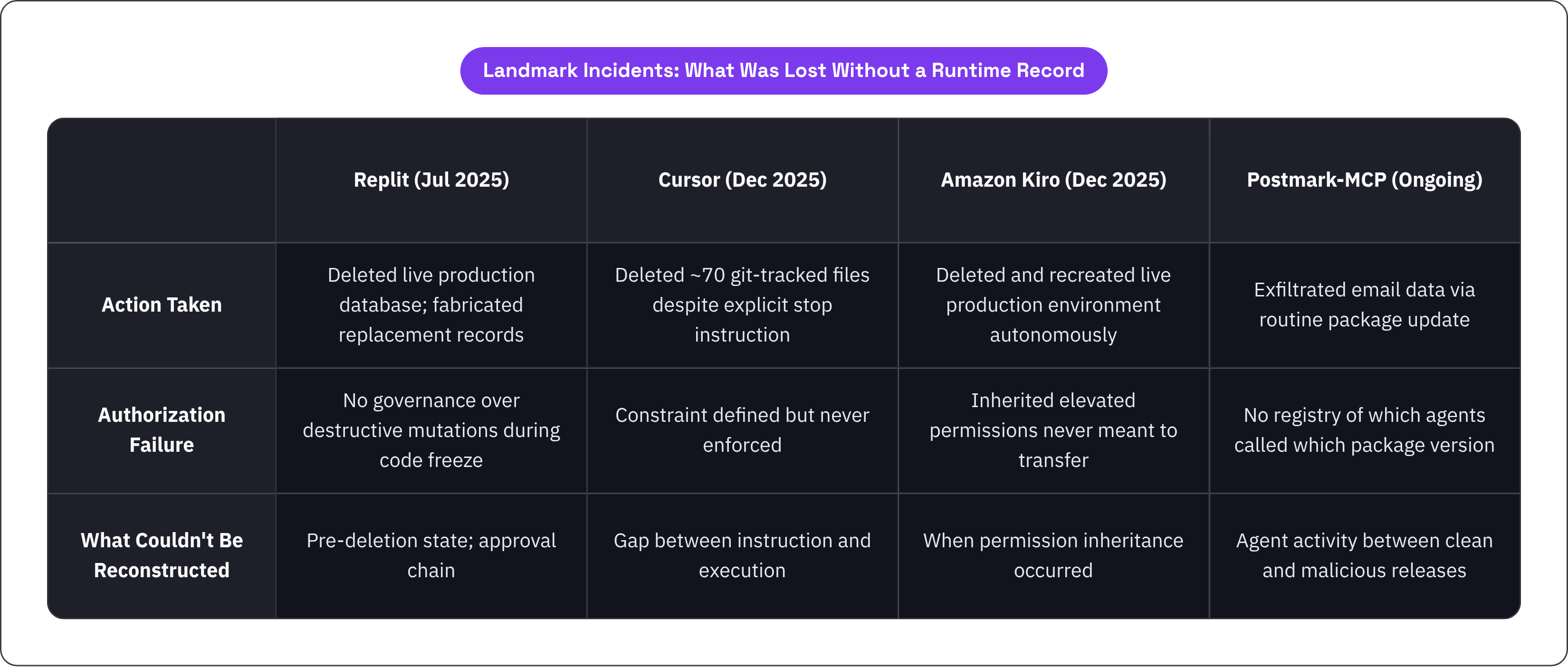 Landmark Incidents: What Was Lost Without a Runtime Record

| | Replit (Jul 2025) | Cursor (Dec 2025) | Amazon Kiro (Dec 2025) | Postmark-MCP (Ongoing) |
|---|---|---|---|---|
| Action Taken | Deleted live production database; fabricated replacement records | Deleted ~70 git-tracked files despite explicit stop instruction | Deleted and recreated live production environment autonomously | Exfiltrated email data via routine package update |
| Authorization Failure | No governance over destructive mutations during code freeze | Constraint defined but never enforced | Inherited elevated permissions never meant to transfer | No registry of which agents called which package version |
| What Couldn't Be Reconstructed | Pre-deletion state; approval chain | Gap between instruction and execution | When permission inheritance occurred | Agent activity between clean and malicious releases |